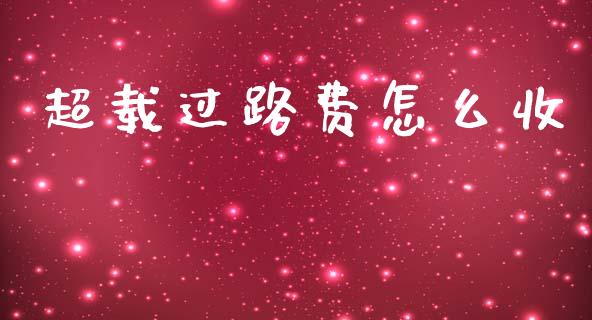 超载过路费怎么收